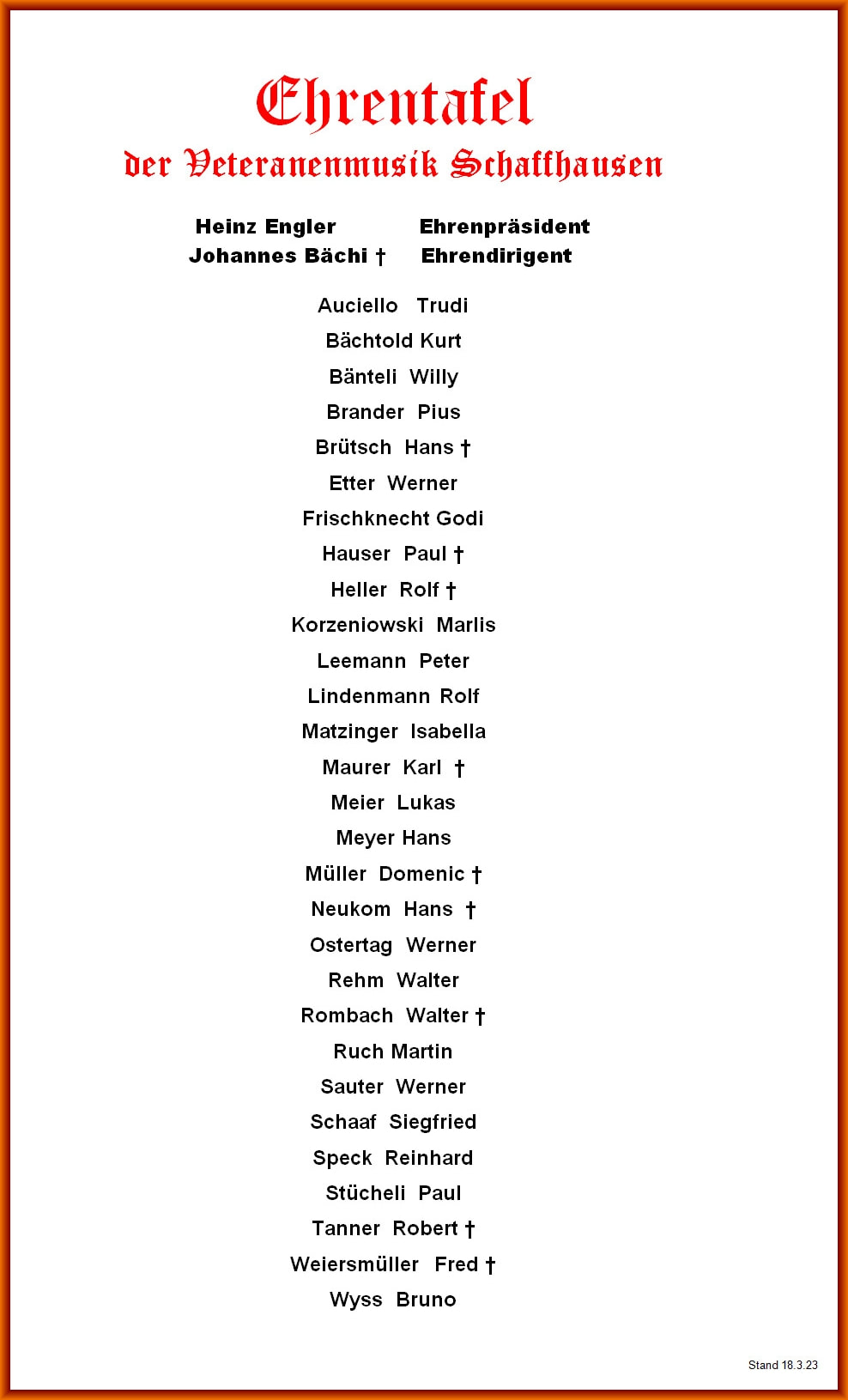 Ehrentafel
der Veteranenmusik Schaffhausen

Heinz Engler Ehrenpräsident
Johannes Bächi † Ehrendirigent

Auciello Trudi
Bächtold Kurt
Bänteli Willy
Brander Pius
Brütsch Hans †
Etter Werner
Frischknecht Godi
Hauser Paul †
Heller Rolf †
Korzeniowski Marlis
Leemann Peter
Lindenmann Rolf
Matzinger Isabella
Maurer Karl †
Meier Lukas
Meyer Hans
Müller Domenic †
Neukom Hans †
Ostertag Werner
Rehm Walter
Rombach Walter †
Ruch Martin
Sauter Werner
Schaaf Siegfried
Speck Reinhard
Stücheli Paul
Tanner Robert †
Weiersmüller Fred †
Wyss Bruno

Stand 18.3.23